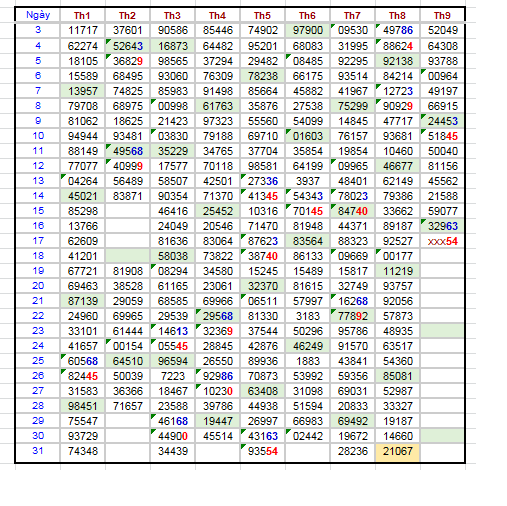 | Ngày | Th1 | Th2 | Th3 | Th4 | Th5 | Th6 | Th7 | Th8 | Th9 |
|---|---|---|---|---|---|---|---|---|---|
| 3 | 11717 | 37601 | 90586 | 85446 | 74902 | 97900 | 09530 | 49786 | 52049 |
| 4 | 62274 | 52643 | 16873 | 64482 | 95201 | 68083 | 31995 | 88624 | 64308 |
| 5 | 18105 | 36829 | 98565 | 37294 | 29482 | 08485 | 92295 | 92138 | 93788 |
| 6 | 15589 | 68495 | 93060 | 76309 | 78238 | 66175 | 93514 | 84214 | 00964 |
| 7 | 13957 | 74825 | 85983 | 91498 | 85664 | 45882 | 41967 | 12723 | 49197 |
| 8 | 79708 | 68975 | 00998 | 61763 | 35876 | 27538 | 75299 | 90929 | 66915 |
| 9 | 81062 | 18625 | 21423 | 97323 | 55560 | 54099 | 14845 | 47717 | 24453 |
| 10 | 94944 | 93481 | 03830 | 79188 | 69710 | 01603 | 76157 | 93681 | 51845 |
| 11 | 88149 | 49568 | 35229 | 34765 | 37704 | 35854 | 19854 | 10460 | 50040 |
| 12 | 77077 | 40999 | 17577 | 70118 | 98581 | 64199 | 09965 | 46677 | 81156 |
| 13 | 04264 | 56489 | 58507 | 42501 | 27336 | 3937 | 48401 | 62149 | 45562 |
| 14 | 45021 | 83871 | 90354 | 71370 | 41345 | 54343 | 78023 | 79386 | 21588 |
| 15 | 85298 | | 46416 | 25452 | 10316 | 70145 | 84740 | 33662 | 59077 |
| 16 | 13766 | | 24049 | 20546 | 71470 | 81948 | 44371 | 89187 | 32963 |
| 17 | 62609 | | 81636 | 83064 | 87623 | 83564 | 88323 | 92527 | xxx54 |
| 18 | 41201 | | 58038 | 73822 | 38740 | 86133 | 09669 | 00177 | |
| 19 | 67721 | 81908 | 08294 | 34580 | 15245 | 15489 | 15817 | 11219 | |
| 20 | 69463 | 38528 | 61165 | 23061 | 32370 | 81615 | 32749 | 93757 | |
| 21 | 87139 | 29059 | 68585 | 69966 | 06511 | 57997 | 16268 | 92056 | |
| 22 | 24960 | 69965 | 29539 | 29568 | 81330 | 3183 | 77892 | 57873 | |
| 23 | 33101 | 61444 | 14613 | 32369 | 37544 | 50296 | 95786 | 48935 | |
| 24 | 41657 | 00154 | 05545 | 28845 | 42876 | 46249 | 91570 | 63517 | |
| 25 | 60568 | 64510 | 96594 | 26550 | 89936 | 1883 | 43841 | 54360 | |
| 26 | 82445 | 50039 | 7223 | 92986 | 70873 | 53992 | 59356 | 85081 | |
| 27 | 31583 | 36366 | 18467 | 10230 | 63408 | 31098 | 69031 | 52987 | |
| 28 | 98451 | 71657 | 23588 | 39786 | 44938 | 51594 | 20833 | 33327 | |
| 29 | 75547 | | 46168 | 19447 | 26997 | 66983 | 69492 | 19187 | |
| 30 | 93729 | | 44900 | 45514 | 43163 | 02442 | 19672 | 14660 | |
| 31 | 74348 | | 34439 | | 93554 | | 28236 | 21067 | |